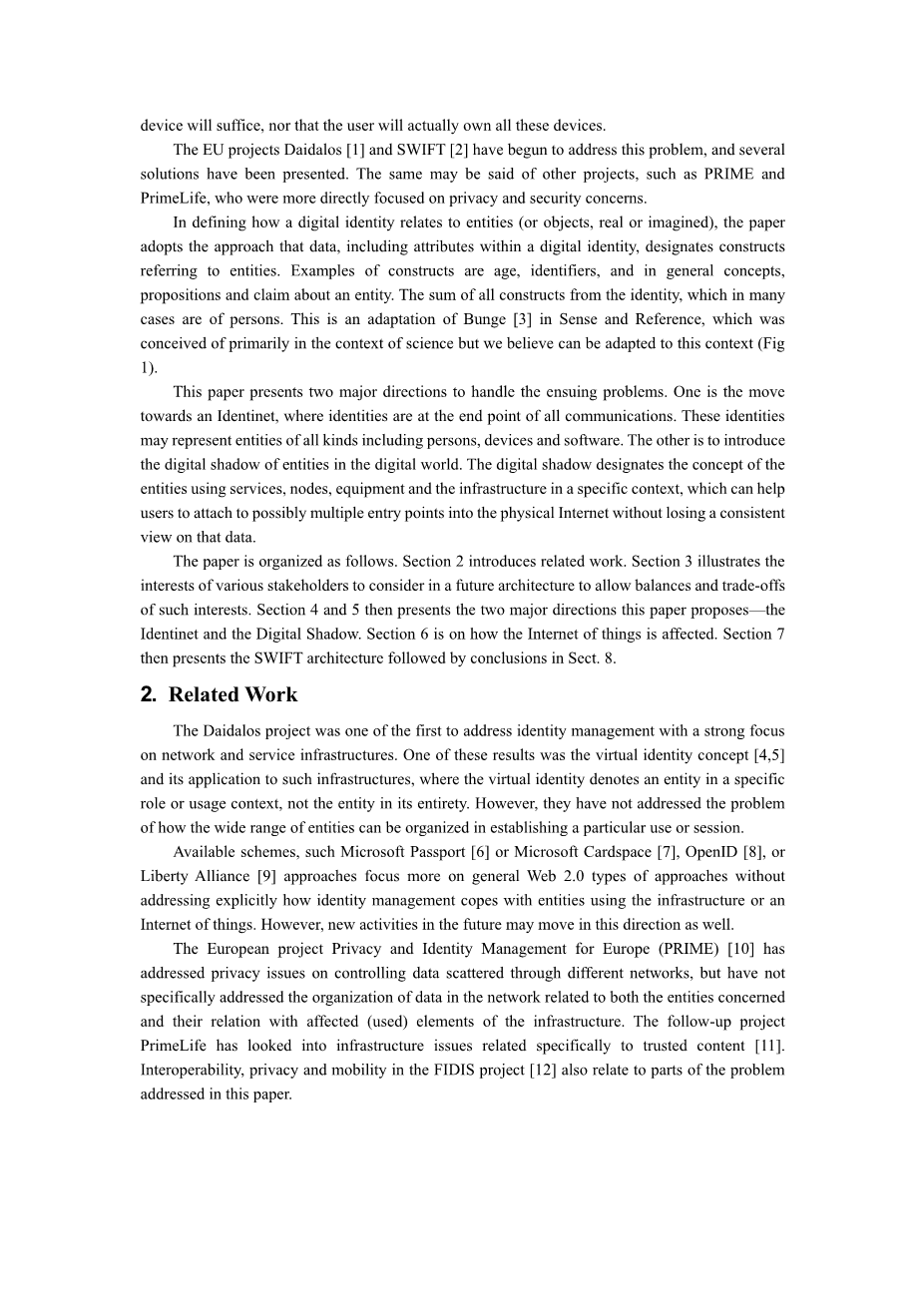 device will suffice, nor that the user will actually own all these devices.

The EU projects Daidalos [1] and SWIFT [2] have begun to address this problem, and several solutions have been presented. The same may be said of other projects, such as PRIME and PrimeLife, who were more directly focused on privacy and security concerns.

In defining how a digital identity relates to entities (or objects, real or imagined), the paper adopts the approach that data, including attributes within a digital identity, designates constructs referring to entities. Examples of constructs are age, identifiers, and in general concepts, propositions and claim about an entity. The sum of all constructs from the identity, which in many cases are of persons. This is an adaptation of Bunge [3] in Sense and Reference, which was conceived of primarily in the context of science but we believe can be adapted to this context (Fig 1).

This paper presents two major directions to handle the ensuing problems. One is the move towards an Identinet, where identities are at the end point of all communications. These identities may represent entities of all kinds including persons, devices and software. The other is to introduce the digital shadow of entities in the digital world. The digital shadow designates the concept of the entities using services, nodes, equipment and the infrastructure in a specific context, which can help users to attach to possibly multiple entry points into the physical Internet without losing a consistent view on that data.

The paper is organized as follows. Section 2 introduces related work. Section 3 illustrates the interests of various stakeholders to consider in a future architecture to allow balances and trade-offs of such interests. Section 4 and 5 then presents the two major directions this paper proposes—the Identinet and the Digital Shadow. Section 6 is on how the Internet of things is affected. Section 7 then presents the SWIFT architecture followed by conclusions in Sect. 8.

2. Related Work

The Daidalos project was one of the first to address identity management with a strong focus on network and service infrastructures. One of these results was the virtual identity concept [4,5] and its application to such infrastructures, where the virtual identity denotes an entity in a specific role or usage context, not the entity in its entirety. However, they have not addressed the problem of how the wide range of entities can be organized in establishing a particular use or session.

Available schemes, such Microsoft Passport [6] or Microsoft Cardspace [7], OpenID [8], or Liberty Alliance [9] approaches focus more on general Web 2.0 types of approaches without addressing explicitly how identity management copes with entities using the infrastructure or an Internet of things. However, new activities in the future may move in this direction as well.

The European project Privacy and Identity Management for Europe (PRIME) [10] has addressed privacy issues on controlling data scattered through different networks, but have not specifically addressed the organization of data in the network related to both the entities concerned and their relation with affected (used) elements of the infrastructure. The follow-up project PrimeLife has looked into infrastructure issues related specifically to trusted content [11]. Interoperability, privacy and mobility in the FIDIS project [12] also relate to parts of the problem addressed in this paper.